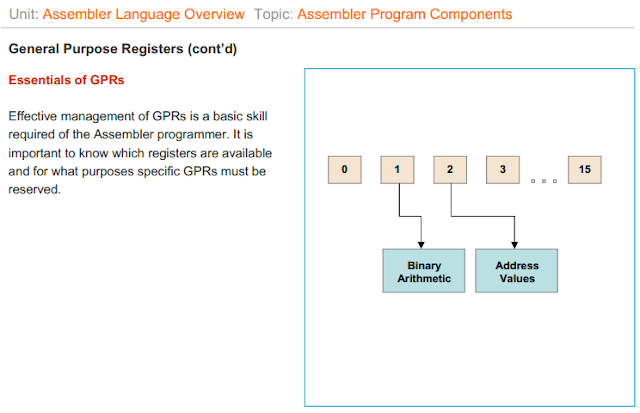 Unit: Assembler Language Overview Topic: Assembler Program Components

General Purpose Registers (cont'd)

Essentials of GPRs

Effective management of GPRs is a basic skill required of the Assembler programmer. It is important to know which registers are available and for what purposes specific GPRs must be reserved.

0
1
2
3
...
15

Binary Arithmetic

Address Values